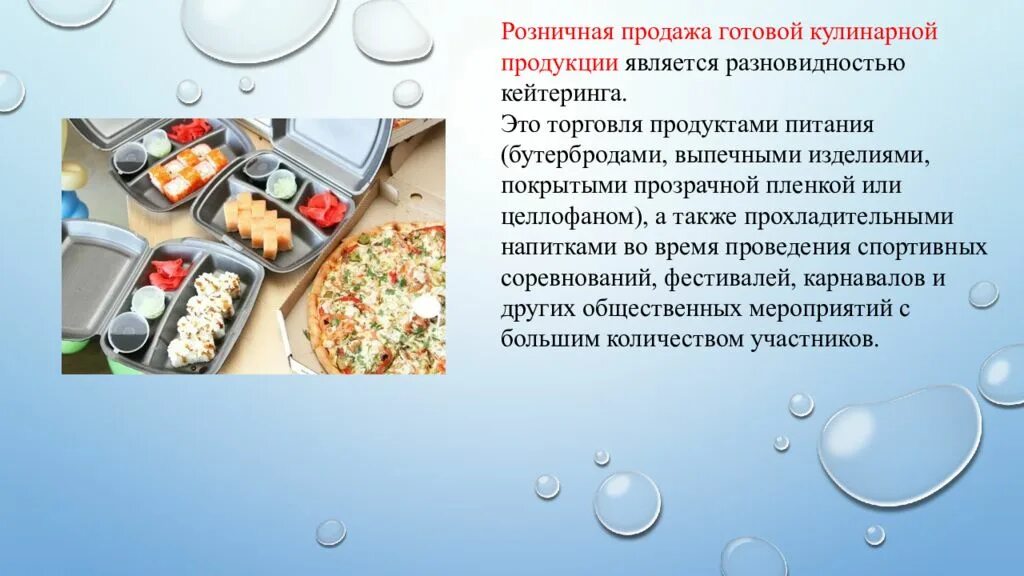 Розничная продажа готовой кулинарной продукции является разновидностью кейтеринга.
Это торговля продуктами питания (бутербродами, выпечными изделиями, покрытыми прозрачной пленкой или целлофаном), а также прохладительными напитками во время проведения спортивных соревнований, фестивалей, карнавалов и других общественных мероприятий с большим количеством участников.